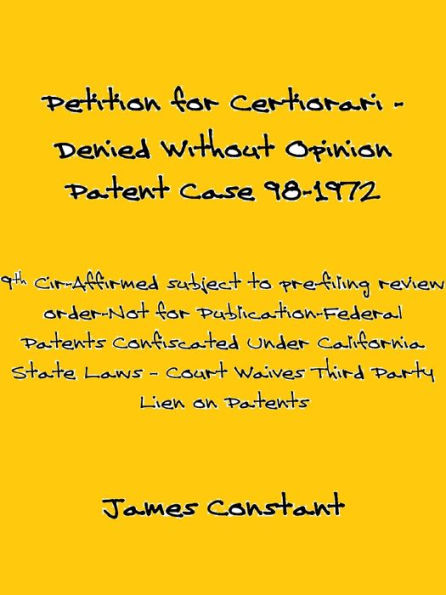 Petition for Certiorari - Denied Without Opinion Patent Case 98-1972

9th Cir-Affirmed subject to pre-filing review order-Not for Publication-Federal Patents Confiscated Under California State Laws - Court Waives Third Party Lien on Patents

James Constant